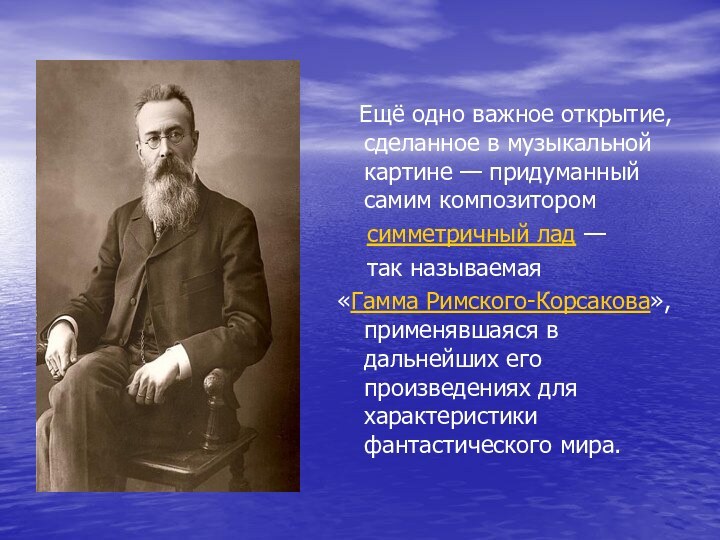 Ещё одно важное открытие, сделанное в музыкальной картине — придуманный самим композитором симметричный лад — так называемая «Гамма Римского-Корсакова», применявшаяся в дальнейших его произведениях для характеристики фантастического мира.